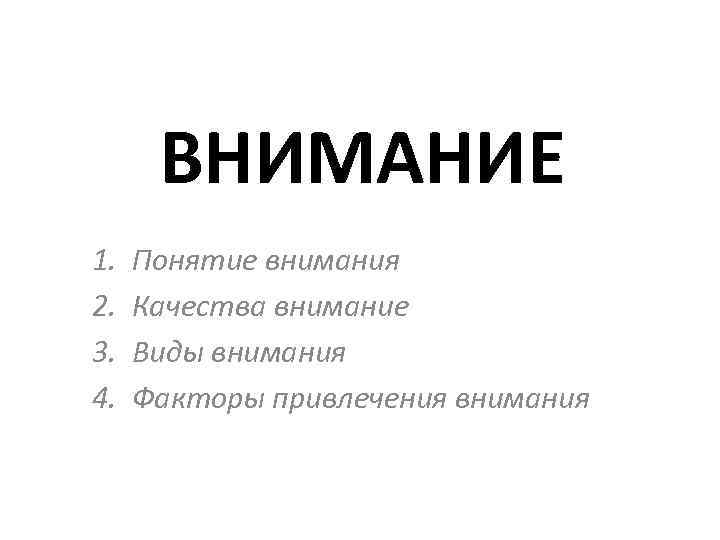 ВНИМАНИЕ

1. Понятие внимания
2. Качества внимание
3. Виды внимания
4. Факторы привлечения внимания